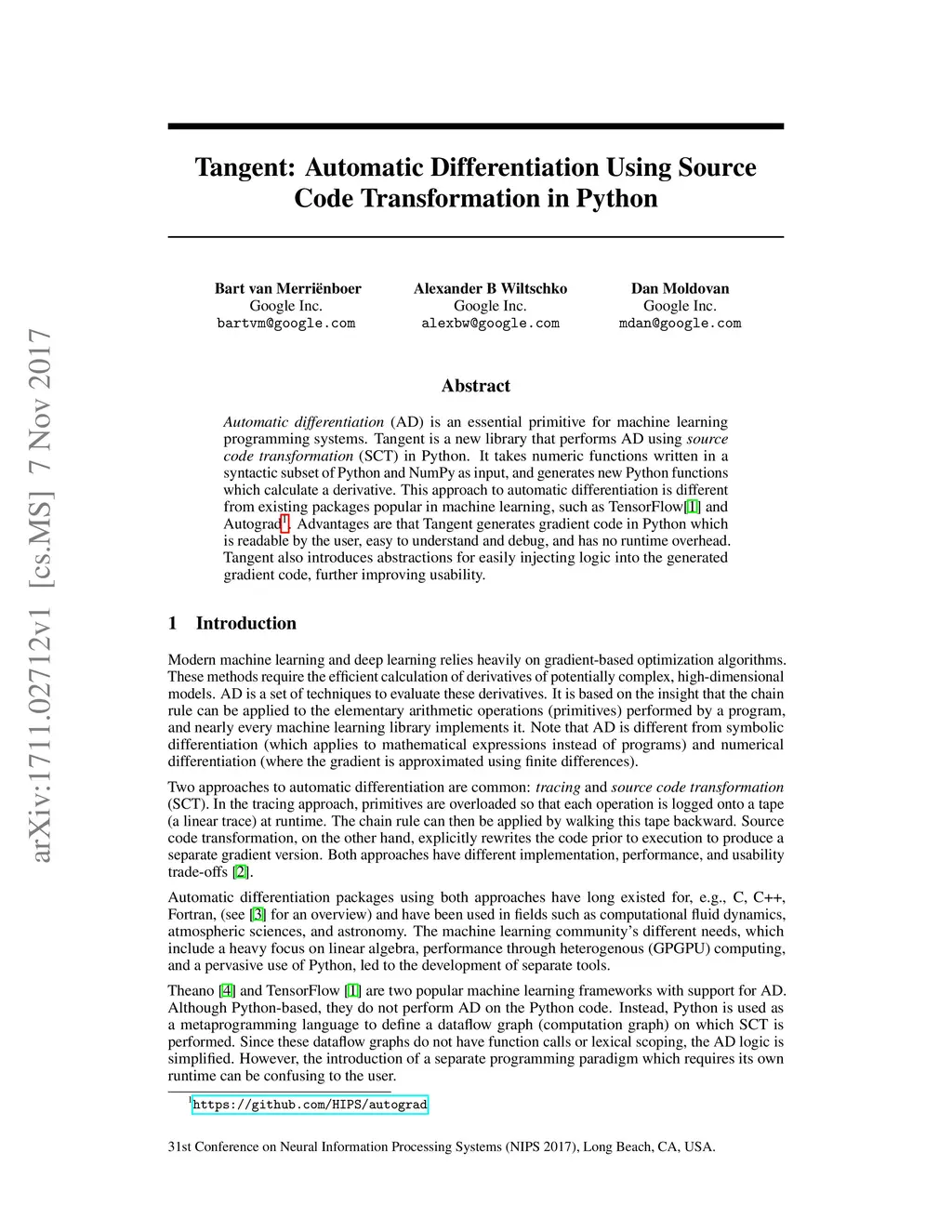 arXiv:1711.02712v1 [cs.MS] 7 Nov 2017

Tangent: Automatic Differentiation Using Source Code Transformation in Python

Bart van Merriënboer
Google Inc.
bartvm@google.com

Alexander B Wiltschko
Google Inc.
alexbw@google.com

Dan Moldovan
Google Inc.
mdan@google.com

Abstract

Automatic differentiation (AD) is an essential primitive for machine learning programming systems. Tangent is a new library that performs AD using source code transformation (SCT) in Python. It takes numeric functions written in a syntactic subset of Python and NumPy as input, and generates new Python functions which calculate a derivative. This approach to automatic differentiation is different from existing packages popular in machine learning, such as TensorFlow[1] and Autograd$^1$. Advantages are that Tangent generates gradient code in Python which is readable by the user, easy to understand and debug, and has no runtime overhead. Tangent also introduces abstractions for easily injecting logic into the generated gradient code, further improving usability.

1 Introduction

Modern machine learning and deep learning relies heavily on gradient-based optimization algorithms. These methods require the efficient calculation of derivatives of potentially complex, high-dimensional models. AD is a set of techniques to evaluate these derivatives. It is based on the insight that the chain rule can be applied to the elementary arithmetic operations (primitives) performed by a program, and nearly every machine learning library implements it. Note that AD is different from symbolic differentiation (which applies to mathematical expressions instead of programs) and numerical differentiation (where the gradient is approximated using finite differences).

Two approaches to automatic differentiation are common: tracing and source code transformation (SCT). In the tracing approach, primitives are overloaded so that each operation is logged onto a tape (a linear trace) at runtime. The chain rule can then be applied by walking this tape backward. Source code transformation, on the other hand, explicitly rewrites the code prior to execution to produce a separate gradient version. Both approaches have different implementation, performance, and usability trade-offs [2].

Automatic differentiation packages using both approaches have long existed for, e.g., C, C++, Fortran, (see [3] for an overview) and have been used in fields such as computational fluid dynamics, atmospheric sciences, and astronomy. The machine learning community's different needs, which include a heavy focus on linear algebra, performance through heterogenous (GPGPU) computing, and a pervasive use of Python, led to the development of separate tools.

Theano [4] and TensorFlow [1] are two popular machine learning frameworks with support for AD. Although Python-based, they do not perform AD on the Python code. Instead, Python is used as a metaprogramming language to define a dataflow graph (computation graph) on which SCT is performed. Since these dataflow graphs do not have function calls or lexical scoping, the AD logic is simplified. However, the introduction of a separate programming paradigm which requires its own runtime can be confusing to the user.

$^1$https://github.com/HIPS/autograd

31st Conference on Neural Information Processing Systems (NIPS 2017), Long Beach, CA, USA.